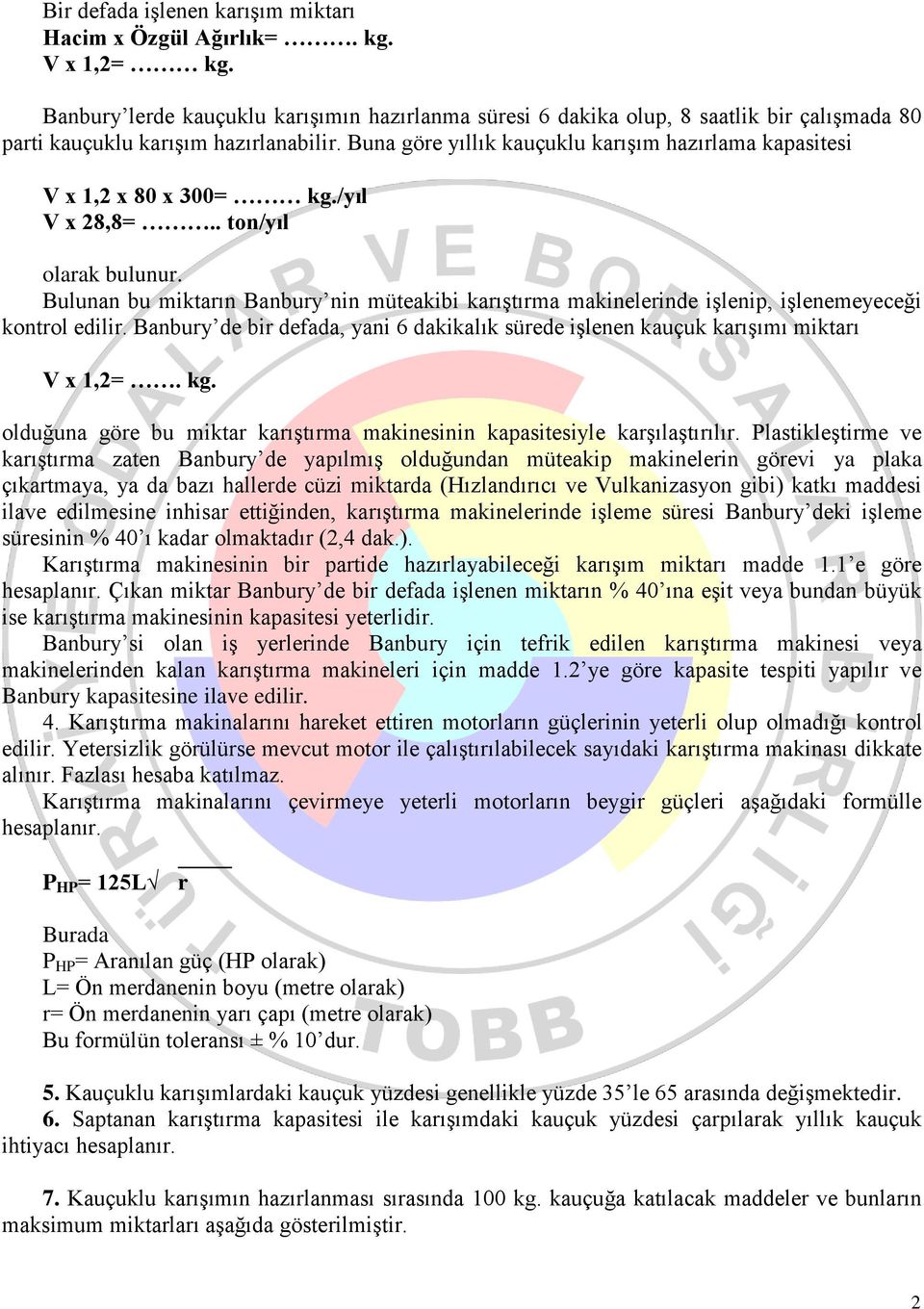 Bir defada işlenen karışım miktarı
Hacim x Özgül Ağırlık= ………. kg.
V x 1,2= ……… kg.

Banbury'lerde kauçuklu karışımın hazırlanma süresi 6 dakika olup, 8 saatlik bir çalışmada 80 parti kauçuklu karışım hazırlanabilir. Buna göre yıllık kauçuklu karışım hazırlama kapasitesi

V x 1,2 x 80 x 300= ……… kg./yıl
V x 28,8= ……….. ton/yıl

olarak bulunur.
Bulunan bu miktarın Banbury'nin müteakibi karıştırma makinelerinde işlenip, işlenemeyeceği kontrol edilir. Banbury'de bir defada, yani 6 dakikalık sürede işlenen kauçuk karışımı miktarı

V x 1,2= ……. kg.

olduğuna göre bu miktar karıştırma makinesinin kapasitesiyle karşılaştırılır. Plastikleştirme ve karıştırma zaten Banbury'de yapılmış olduğundan müteakip makinelerin görevi ya plaka çıkartmaya, ya da bazı hallerde cüzi miktarda (Hızlandırıcı ve Vulkanizasyon gibi) katkı maddesi ilave edilmesine inhisar ettiğinden, karıştırma makinelerinde işleme süresi Banbury'deki işleme süresinin % 40'ı kadar olmaktadır (2,4 dak.).
Karıştırma makinesinin bir partide hazırlayabileceği karışım miktarı madde 1.1'e göre hesaplanır. Çıkan miktar Banbury'de bir defada işlenen miktarın % 40'ına eşit veya bundan büyük ise karıştırma makinesinin kapasitesi yeterlidir.
Banbury'si olan iş yerlerinde Banbury için tefrik edilen karıştırma makinesi veya makinelerinden kalan karıştırma makineleri için madde 1.2'ye göre kapasite tespiti yapılır ve Banbury kapasitesine ilave edilir.
4. Karıştırma makinalarını hareket ettiren motorların güçlerinin yeterli olup olmadığı kontrol edilir. Yetersizlik görülürse mevcut motor ile çalıştırılabilecek sayıdaki karıştırma makinası dikkate alınır. Fazlası hesaba katılmaz.
Karıştırma makinalarını çevirmeye yeterli motorların beygir güçleri aşağıdaki formülle hesaplanır.

$P_{HP}= 125L\sqrt{r}$

Burada
$P_{HP}$= Aranılan güç (HP olarak)
L= Ön merdanenin boyu (metre olarak)
r= Ön merdanenin yarı çapı (metre olarak)
Bu formülün toleransı ± % 10'dur.

5. Kauçuklu karışımlardaki kauçuk yüzdesi genellikle yüzde 35'le 65 arasında değişmektedir.
6. Saptanan karıştırma kapasitesi ile karışımdaki kauçuk yüzdesi çarpılarak yıllık kauçuk ihtiyacı hesaplanır.

7. Kauçuklu karışımın hazırlanması sırasında 100 kg. kauçuğa katılacak maddeler ve bunların maksimum miktarları aşağıda gösterilmiştir.

2